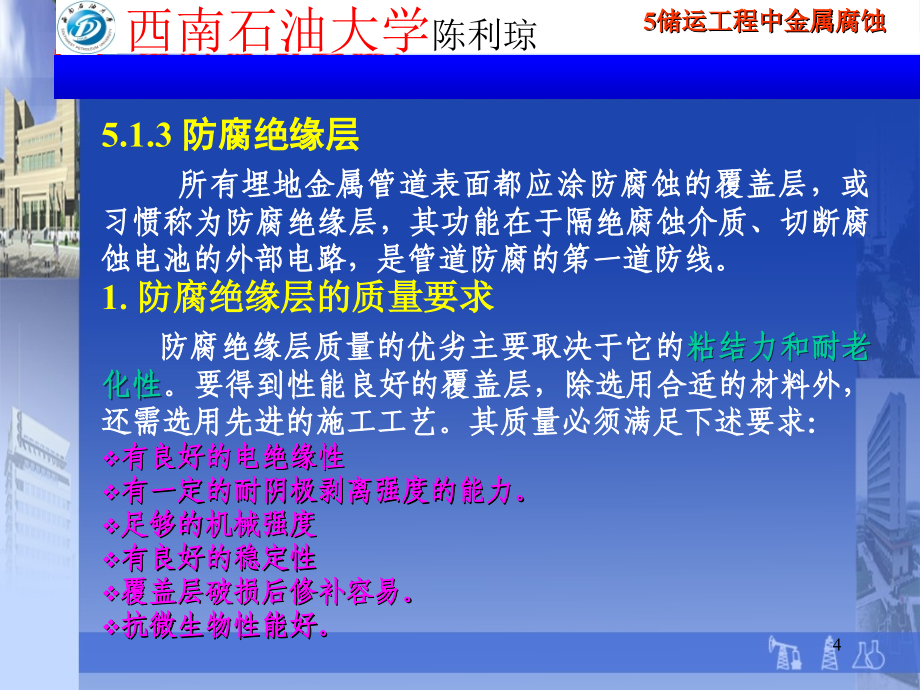 西南石油大学陈利琼

5储运工程中金属腐蚀

5.1.3 防腐绝缘层

所有埋地金属管道表面都应涂防腐蚀的覆盖层，或习惯称为防腐绝缘层，其功能在于隔绝腐蚀介质、切断腐蚀电池的外部电路，是管道防腐的第一道防线。

1. 防腐绝缘层的质量要求

防腐绝缘层质量的优劣主要取决于它的粘结力和耐老化性。要得到性能良好的覆盖层，除选用合适的材料外，还需选用先进的施工工艺。其质量必须满足下述要求：

❖有良好的电绝缘性
❖有一定的耐阴极剥离强度的能力。
❖足够的机械强度
❖有良好的稳定性
❖覆盖层破损后修补容易。
❖抗微生物性能好。

4